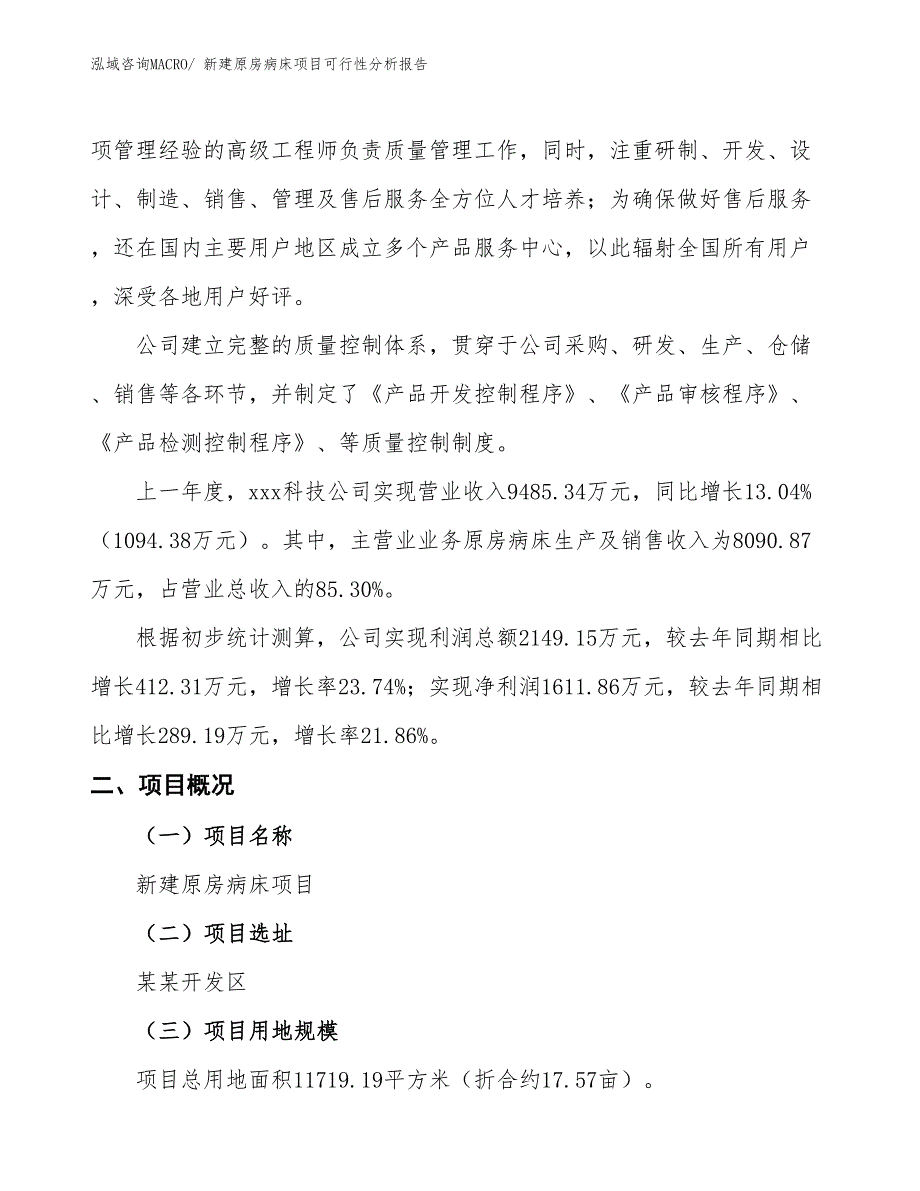 泓域咨询MACRO/ 新建原房病床项目可行性分析报告

项管理经验的高级工程师负责质量管理工作，同时，注重研制、开发、设计、制造、销售、管理及售后服务全方位人才培养；为确保做好售后服务，还在国内主要用户地区成立多个产品服务中心，以此辐射全国所有用户，深受各地用户好评。

公司建立完整的质量控制体系，贯穿于公司采购、研发、生产、仓储、销售等各环节，并制定了《产品开发控制程序》、《产品审核程序》、《产品检测控制程序》、等质量控制制度。

上一年度，xxx科技公司实现营业收入9485.34万元，同比增长13.04%（1094.38万元）。其中，主营业业务原房病床生产及销售收入为8090.87万元，占营业总收入的85.30%。

根据初步统计测算，公司实现利润总额2149.15万元，较去年同期相比增长412.31万元，增长率23.74%；实现净利润1611.86万元，较去年同期相比增长289.19万元，增长率21.86%。

二、项目概况

（一）项目名称

新建原房病床项目

（二）项目选址

某某开发区

（三）项目用地规模

项目总用地面积11719.19平方米（折合约17.57亩）。